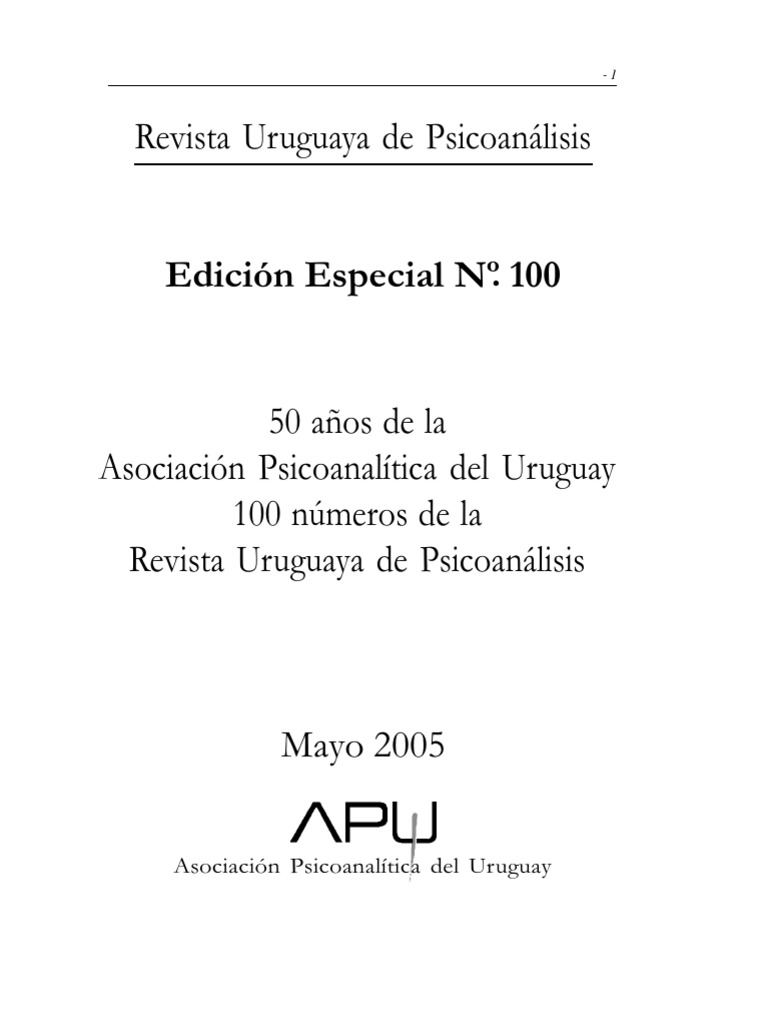 - 1

Revista Uruguaya de Psicoanálisis

Edición Especial Nº. 100

50 años de la
Asociación Psicoanalítica del Uruguay
100 números de la
Revista Uruguaya de Psicoanálisis

Mayo 2005

APU

Asociación Psicoanalítica del Uruguay